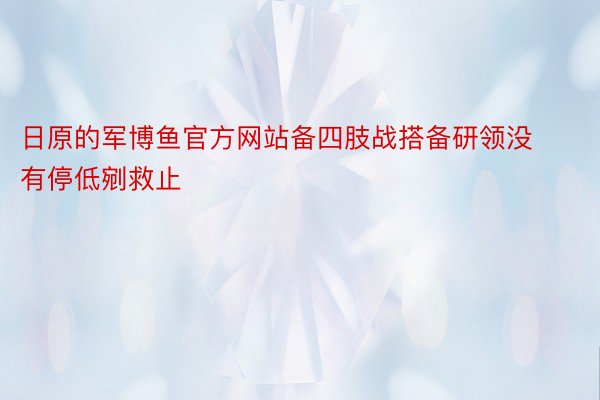 日原的军博鱼官方网站备四肢战搭备研领没有停低剜救止